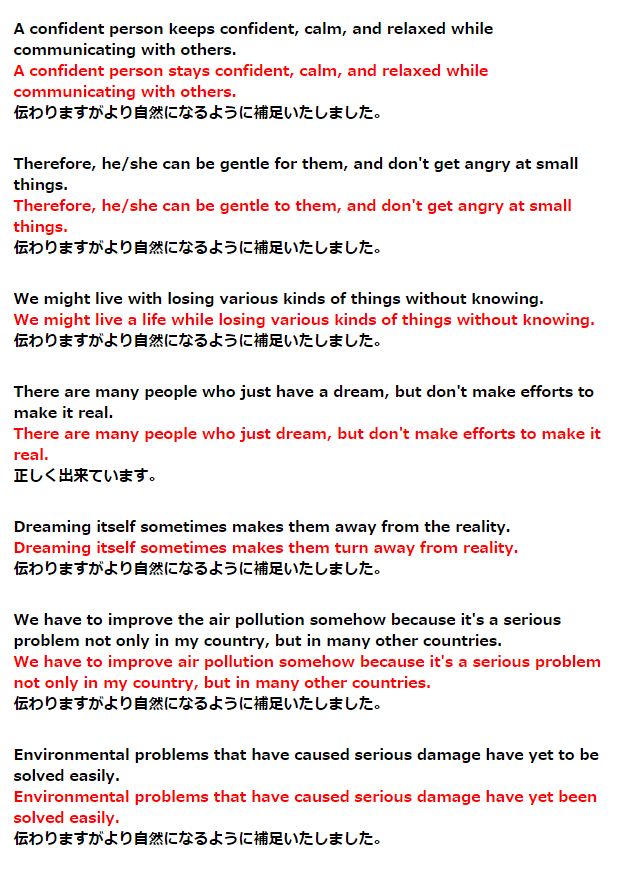 A confident person keeps confident, calm, and relaxed while communicating with others.
A confident person stays confident, calm, and relaxed while communicating with others.
伝わりますがより自然になるように補足いたしました。

Therefore, he/she can be gentle for them, and don't get angry at small things.
Therefore, he/she can be gentle to them, and don't get angry at small things.
伝わりますがより自然になるように補足いたしました。

We might live with losing various kinds of things without knowing.
We might live a life while losing various kinds of things without knowing.
伝わりますがより自然になるように補足いたしました。

There are many people who just have a dream, but don't make efforts to make it real.
There are many people who just dream, but don't make efforts to make it real.
正しく出来ています。

Dreaming itself sometimes makes them away from the reality.
Dreaming itself sometimes makes them turn away from reality.
伝わりますがより自然になるように補足いたしました。

We have to improve the air pollution somehow because it's a serious problem not only in my country, but in many other countries.
We have to improve air pollution somehow because it's a serious problem not only in my country, but in many other countries.
伝わりますがより自然になるように補足いたしました。

Environmental problems that have caused serious damage have yet to be solved easily.
Environmental problems that have caused serious damage have yet been solved easily.
伝わりますがより自然になるように補足いたしました。